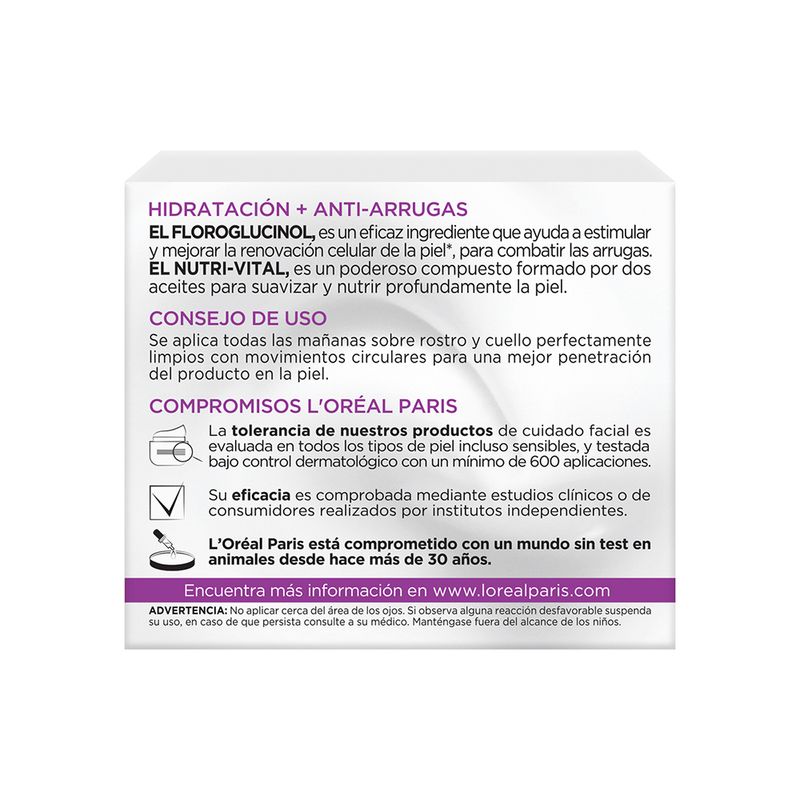 HIDRATACIÓN + ANTI-ARRUGAS

EL FLOROGLUCINOL, es un eficaz ingrediente que ayuda a estimular y mejorar la renovación celular de la piel*, para combatir las arrugas. EL NUTRI-VITAL, es un poderoso compuesto formado por dos aceites para suavizar y nutrir profundamente la piel.

CONSEJO DE USO

Se aplica todas las mañanas sobre rostro y cuello perfectamente limpios con movimientos circulares para una mejor penetración del producto en la piel.

COMPROMISOS L'ORÉAL PARIS

La tolerancia de nuestros productos de cuidado facial es evaluada en todos los tipos de piel incluso sensibles, y testada bajo control dermatológico con un mínimo de 600 aplicaciones.

Su eficacia es comprobada mediante estudios clínicos o de consumidores realizados por institutos independientes.

L'Oréal Paris está comprometido con un mundo sin test en animales desde hace más de 30 años.

Encuentra más información en www.lorealparis.com

ADVERTENCIA: No aplicar cerca del área de los ojos. Si observa alguna reacción desfavorable suspenda su uso, en caso de que persista consulte a su médico. Manténgase fuera del alcance de los niños.